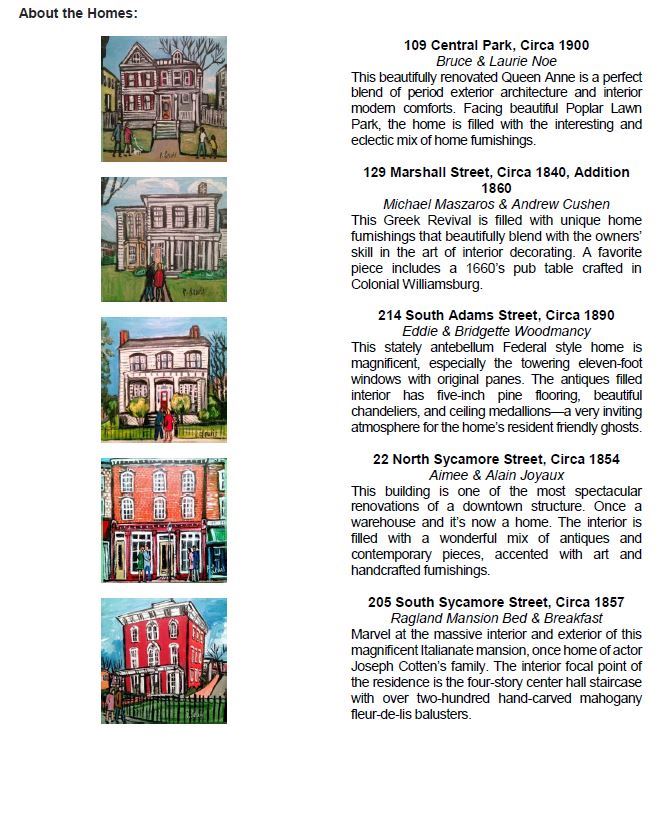 About the Homes:

109 Central Park, Circa 1900
Bruce & Laurie Noe
This beautifully renovated Queen Anne is a perfect blend of period exterior architecture and interior modern comforts. Facing beautiful Poplar Lawn Park, the home is filled with the interesting and eclectic mix of home furnishings.

129 Marshall Street, Circa 1840, Addition 1860
Michael Maszaros & Andrew Cushen
This Greek Revival is filled with unique home furnishings that beautifully blend with the owners' skill in the art of interior decorating. A favorite piece includes a 1660's pub table crafted in Colonial Williamsburg.

214 South Adams Street, Circa 1890
Eddie & Bridgette Woodmancy
This stately antebellum Federal style home is magnificent, especially the towering eleven-foot windows with original panes. The antiques filled interior has five-inch pine flooring, beautiful chandeliers, and ceiling medallions—a very inviting atmosphere for the home's resident friendly ghosts.

22 North Sycamore Street, Circa 1854
Aimee & Alain Joyaux
This building is one of the most spectacular renovations of a downtown structure. Once a warehouse and it's now a home. The interior is filled with a wonderful mix of antiques and contemporary pieces, accented with art and handcrafted furnishings.

205 South Sycamore Street, Circa 1857
Ragland Mansion Bed & Breakfast
Marvel at the massive interior and exterior of this magnificent Italianate mansion, once home of actor Joseph Cotten's family. The interior focal point of the residence is the four-story center hall staircase with over two-hundred hand-carved mahogany fleur-de-lis balusters.